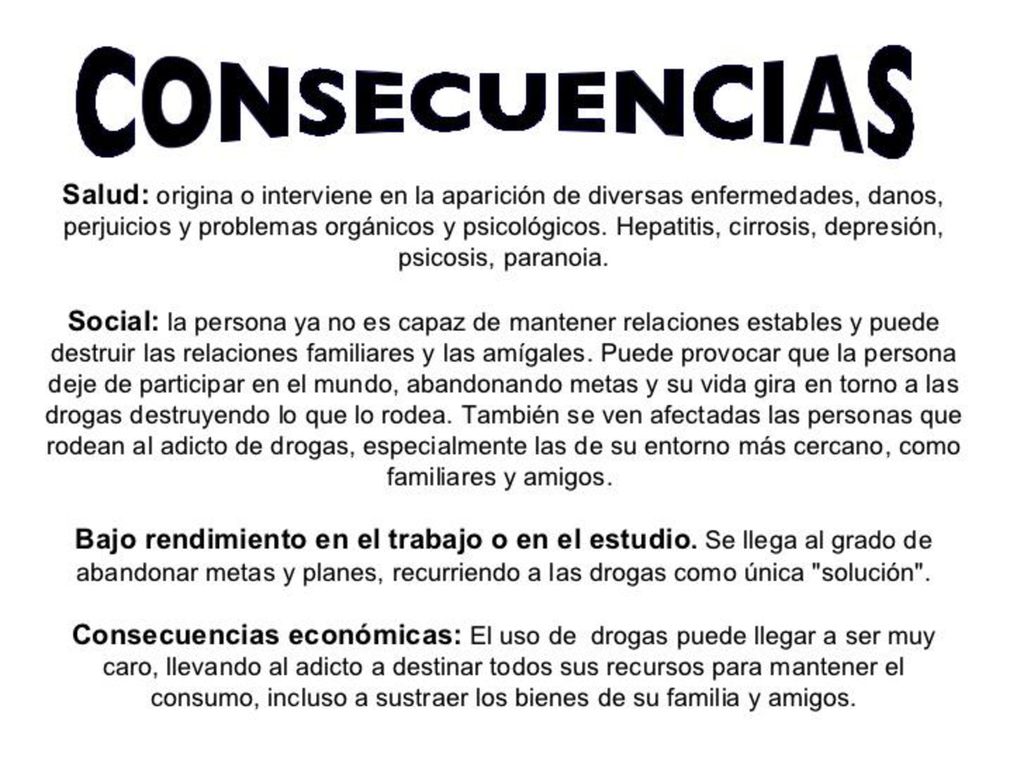 CONSECUENCIAS

Salud: origina o interviene en la aparición de diversas enfermedades, danos, perjuicios y problemas orgánicos y psicológicos. Hepatitis, cirrosis, depresión, psicosis, paranoia.

Social: la persona ya no es capaz de mantener relaciones estables y puede destruir las relaciones familiares y las amígales. Puede provocar que la persona deje de participar en el mundo, abandonando metas y su vida gira en torno a las drogas destruyendo lo que lo rodea. También se ven afectadas las personas que rodean al adicto de drogas, especialmente las de su entorno más cercano, como familiares y amigos.

Bajo rendimiento en el trabajo o en el estudio. Se llega al grado de abandonar metas y planes, recurriendo a las drogas como única "solución".

Consecuencias económicas: El uso de drogas puede llegar a ser muy caro, llevando al adicto a destinar todos sus recursos para mantener el consumo, incluso a sustraer los bienes de su familia y amigos.